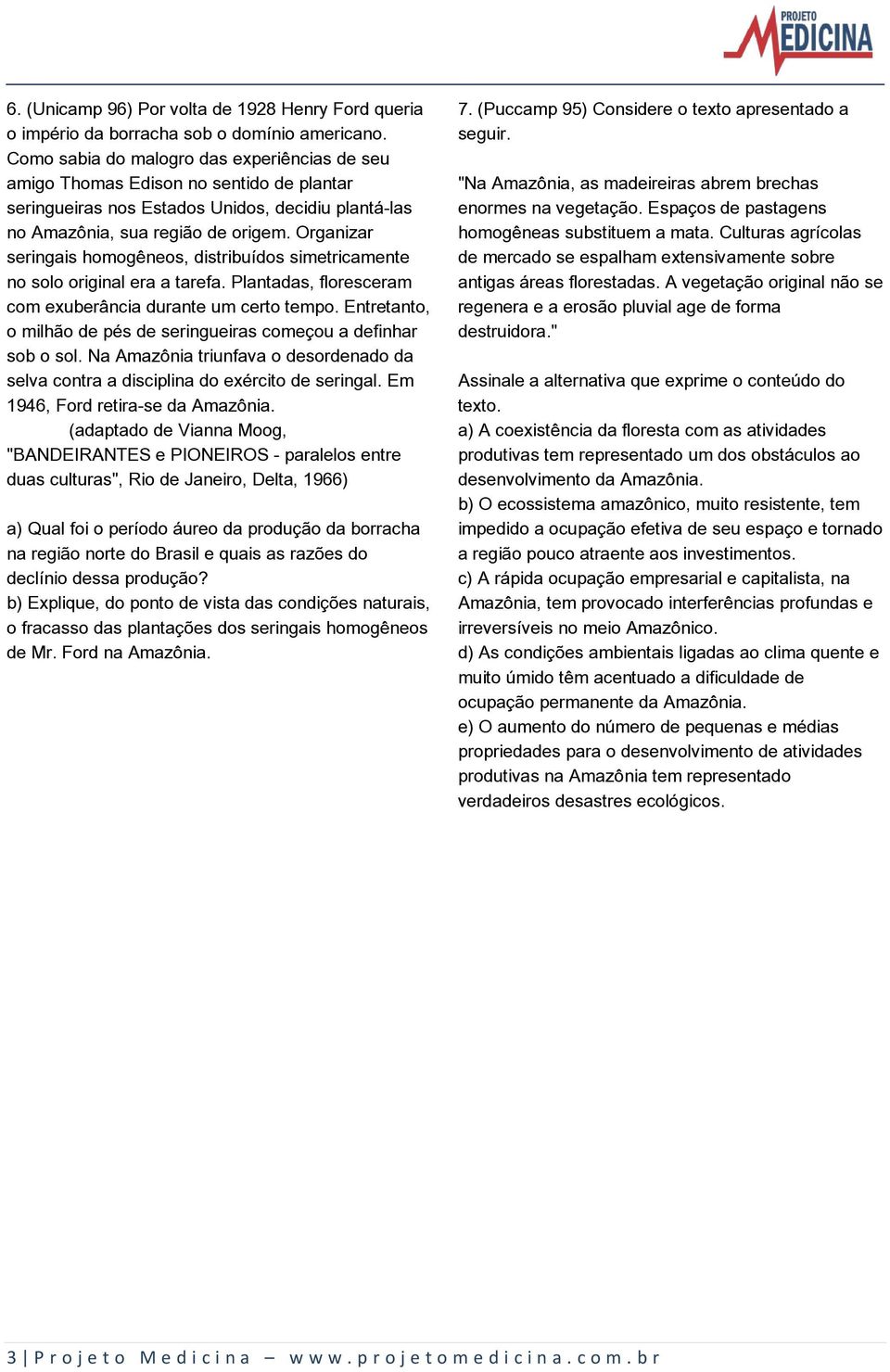 PROJETO MEDICINA

6. (Unicamp 96) Por volta de 1928 Henry Ford queria o império da borracha sob o domínio americano. Como sabia do malogro das experiências de seu amigo Thomas Edison no sentido de plantar seringueiras nos Estados Unidos, decidiu plantá-las no Amazônia, sua região de origem. Organizar seringais homogêneos, distribuídos simetricamente no solo original era a tarefa. Plantadas, floresceram com exuberância durante um certo tempo. Entretanto, o milhão de pés de seringueiras começou a definhar sob o sol. Na Amazônia triunfava o desordenado da selva contra a disciplina do exército de seringal. Em 1946, Ford retira-se da Amazônia.
(adaptado de Vianna Moog, "BANDEIRANTES e PIONEIROS - paralelos entre duas culturas", Rio de Janeiro, Delta, 1966)

a) Qual foi o período áureo da produção da borracha na região norte do Brasil e quais as razões do declínio dessa produção?
b) Explique, do ponto de vista das condições naturais, o fracasso das plantações dos seringais homogêneos de Mr. Ford na Amazônia.

7. (Puccamp 95) Considere o texto apresentado a seguir.

"Na Amazônia, as madeireiras abrem brechas enormes na vegetação. Espaços de pastagens homogêneas substituem a mata. Culturas agrícolas de mercado se espalham extensivamente sobre antigas áreas florestadas. A vegetação original não se regenera e a erosão pluvial age de forma destruidora."

Assinale a alternativa que exprime o conteúdo do texto.
a) A coexistência da floresta com as atividades produtivas tem representado um dos obstáculos ao desenvolvimento da Amazônia.
b) O ecossistema amazônico, muito resistente, tem impedido a ocupação efetiva de seu espaço e tornado a região pouco atraente aos investimentos.
c) A rápida ocupação empresarial e capitalista, na Amazônia, tem provocado interferências profundas e irreversíveis no meio Amazônico.
d) As condições ambientais ligadas ao clima quente e muito úmido têm acentuado a dificuldade de ocupação permanente da Amazônia.
e) O aumento do número de pequenas e médias propriedades para o desenvolvimento de atividades produtivas na Amazônia tem representado verdadeiros desastres ecológicos.

3 | Projeto Medicina – www.projetomedicina.com.br